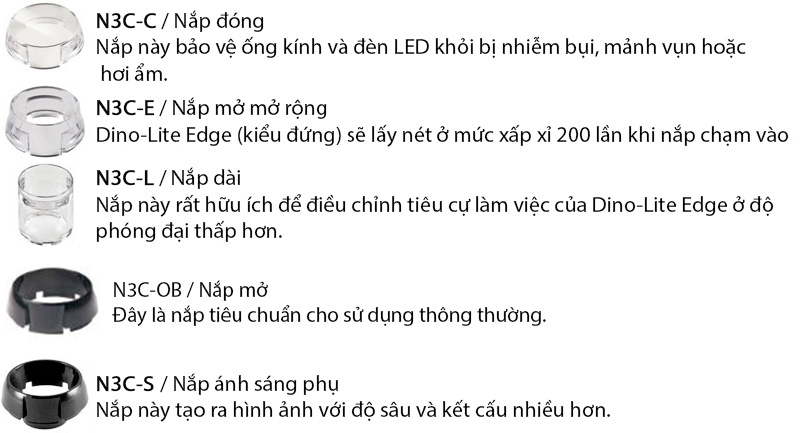 N3C-C / Nắp đóng
Nắp này bảo vệ ống kính và đèn LED khỏi bị nhiễm bụi, mảnh vụn hoặc hơi ẩm.

N3C-E / Nắp mở mở rộng
Dino-Lite Edge (kiểu đứng) sẽ lấy nét ở mức xấp xỉ 200 lần khi nắp chạm vào

N3C-L / Nắp dài
Nắp này rất hữu ích để điều chỉnh tiêu cự làm việc của Dino-Lite Edge ở độ phóng đại thấp hơn.

N3C-OB / Nắp mở
Đây là nắp tiêu chuẩn cho sử dụng thông thường.

N3C-S / Nắp ánh sáng phụ
Nắp này tạo ra hình ảnh với độ sâu và kết cấu nhiều hơn.